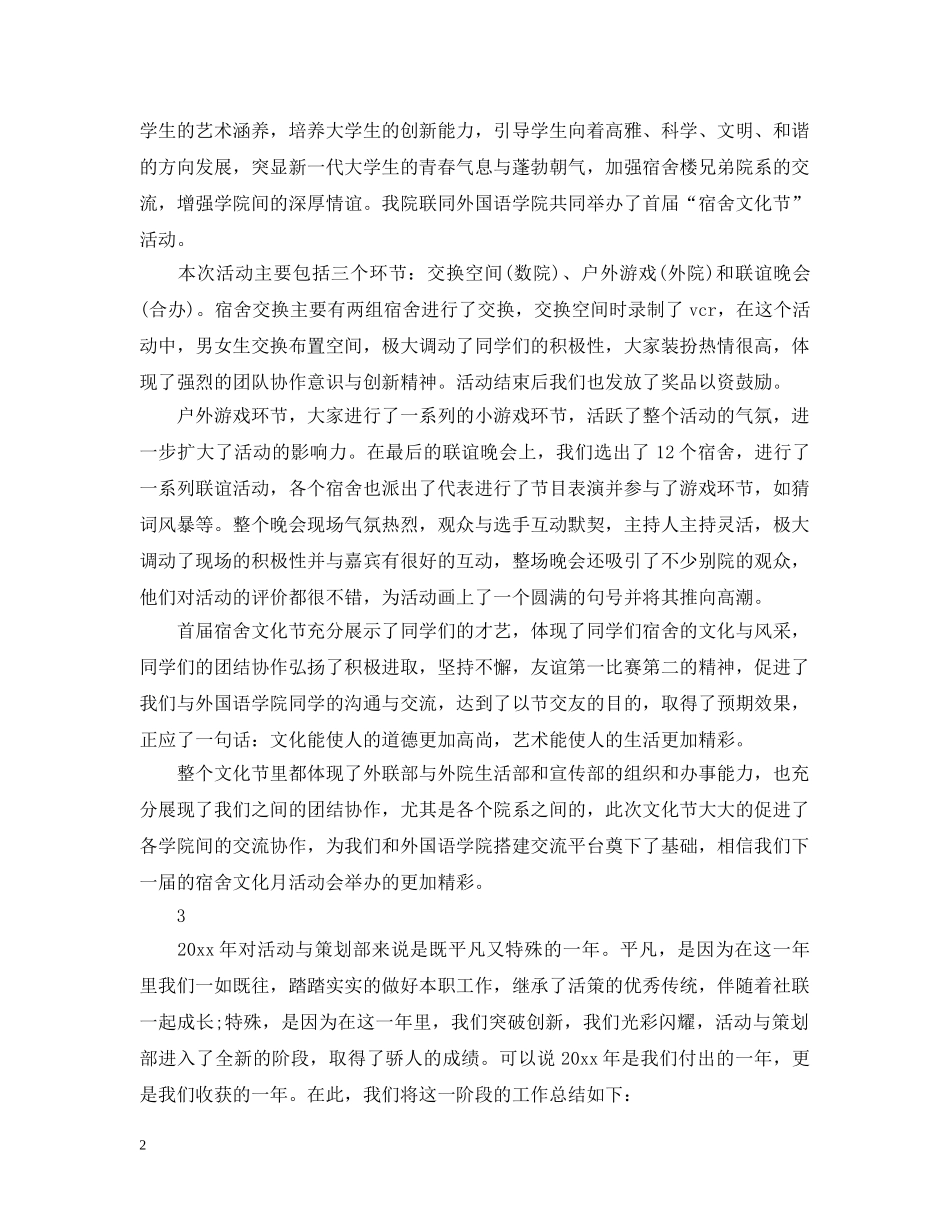 学生的艺术涵养，培养大学生的创新能力，引导学生向着高雅、科学、文明、和谐的方向发展，突显新一代大学生的青春气息与蓬勃朝气，加强宿舍楼兄弟院系的交流，增强学院间的深厚情谊。我院联同外国语学院共同举办了首届“宿舍文化节”活动。

本次活动主要包括三个环节：交换空间(数院)、户外游戏(外院)和联谊晚会(合办)。宿舍交换主要有两组宿舍进行了交换，交换空间时录制了 vcr，在这个活动中，男女生交换布置空间，极大调动了同学们的积极性，大家装扮热情很高，体现了强烈的团队协作意识与创新精神。活动结束后我们也发放了奖品以资鼓励。

户外游戏环节，大家进行了一系列的小游戏环节，活跃了整个活动的气氛，进一步扩大了活动的影响力。在最后的联谊晚会上，我们选出了 12 个宿舍，进行了一系列联谊活动，各个宿舍也派出了代表进行了节目表演并参与了游戏环节，如猜词风暴等。整个晚会现场气氛热烈，观众与选手互动默契，主持人主持灵活，极大调动了现场的积极性并与嘉宾有很好的互动，整场晚会还吸引了不少别院的观众，他们对活动的评价都很不错，为活动画上了一个圆满的句号并将其推向高潮。

首届宿舍文化节充分展示了同学们的才艺，体现了同学们宿舍的文化与风采，同学们的团结协作弘扬了积极进取，坚持不懈，友谊第一比赛第二的精神，促进了我们与外国语学院同学的沟通与交流，达到了以节交友的目的，取得了预期效果，正应了一句话：文化能使人的道德更加高尚，艺术能使人的生活更加精彩。

整个文化节里都体现了外联部与外院生活部和宣传部的组织和办事能力，也充分展现了我们之间的团结协作，尤其是各个院系之间的，此次文化节大大的促进了各学院间的交流协作，为我们和外国语学院搭建交流平台奠下了基础，相信我们下一届的宿舍文化月活动会举办的更加精彩。

3

20xx 年对活动与策划部来说是既平凡又特殊的一年。平凡，是因为在这一年里我们一如既往，踏踏实实的做好本职工作，继承了活策的优秀传统，伴随着社联一起成长;特殊，是因为在这一年里，我们突破创新，我们光彩闪耀，活动与策划部进入了全新的阶段，取得了骄人的成绩。可以说 20xx 年是我们付出的一年，更是我们收获的一年。在此，我们将这一阶段的工作总结如下：

2